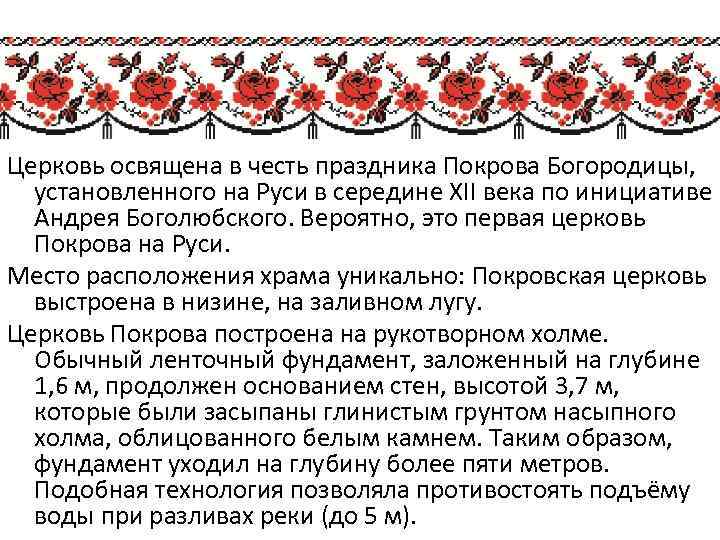 Церковь освящена в честь праздника Покрова Богородицы, установленного на Руси в середине XII века по инициативе Андрея Боголюбского. Вероятно, это первая церковь Покрова на Руси.

Место расположения храма уникально: Покровская церковь выстроена в низине, на заливном лугу.

Церковь Покрова построена на рукотворном холме. Обычный ленточный фундамент, заложенный на глубине 1,6 м, продолжен основанием стен, высотой 3,7 м, которые были засыпаны глинистым грунтом насыпного холма, облицованного белым камнем. Таким образом, фундамент уходил на глубину более пяти метров. Подобная технология позволяла противостоять подъёму воды при разливах реки (до 5 м).